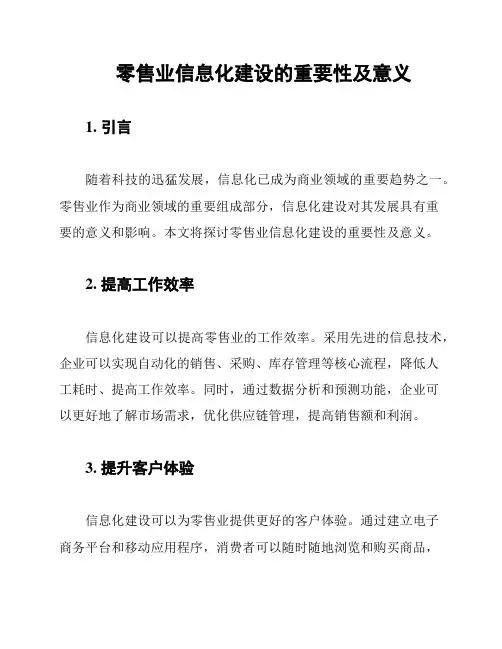 零售业信息化建设的重要性及意义

1. 引言

随着科技的迅猛发展，信息化已成为商业领域的重要趋势之一。零售业作为商业领域的重要组成部分，信息化建设对其发展具有重要的意义和影响。本文将探讨零售业信息化建设的重要性及意义。

2. 提高工作效率

信息化建设可以提高零售业的工作效率。采用先进的信息技术，企业可以实现自动化的销售、采购、库存管理等核心流程，降低人工耗时、提高工作效率。同时，通过数据分析和预测功能，企业可以更好地了解市场需求，优化供应链管理，提高销售额和利润。

3. 提升客户体验

信息化建设可以为零售业提供更好的客户体验。通过建立电子商务平台和移动应用程序，消费者可以随时随地浏览和购买商品，